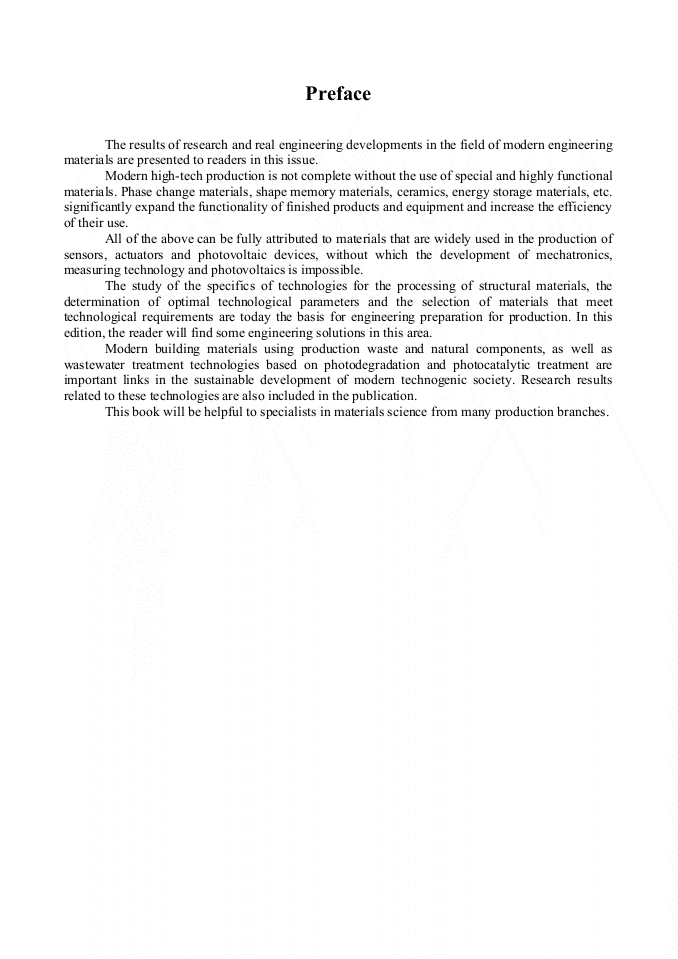 Preface

The results of research and real engineering developments in the field of modern engineering materials are presented to readers in this issue.

Modern high-tech production is not complete without the use of special and highly functional materials. Phase change materials, shape memory materials, ceramics, energy storage materials, etc. significantly expand the functionality of finished products and equipment and increase the efficiency of their use.

All of the above can be fully attributed to materials that are widely used in the production of sensors, actuators and photovoltaic devices, without which the development of mechatronics, measuring technology and photovoltaics is impossible.

The study of the specifics of technologies for the processing of structural materials, the determination of optimal technological parameters and the selection of materials that meet technological requirements are today the basis for engineering preparation for production. In this edition, the reader will find some engineering solutions in this area.

Modern building materials using production waste and natural components, as well as wastewater treatment technologies based on photodegradation and photocatalytic treatment are important links in the sustainable development of modern technogenic society. Research results related to these technologies are also included in the publication.

This book will be helpful to specialists in materials science from many production branches.